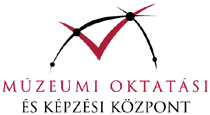 MÚZEUMI OKTATÁSI
ÉS KÉPZÉSI KÖZPONT